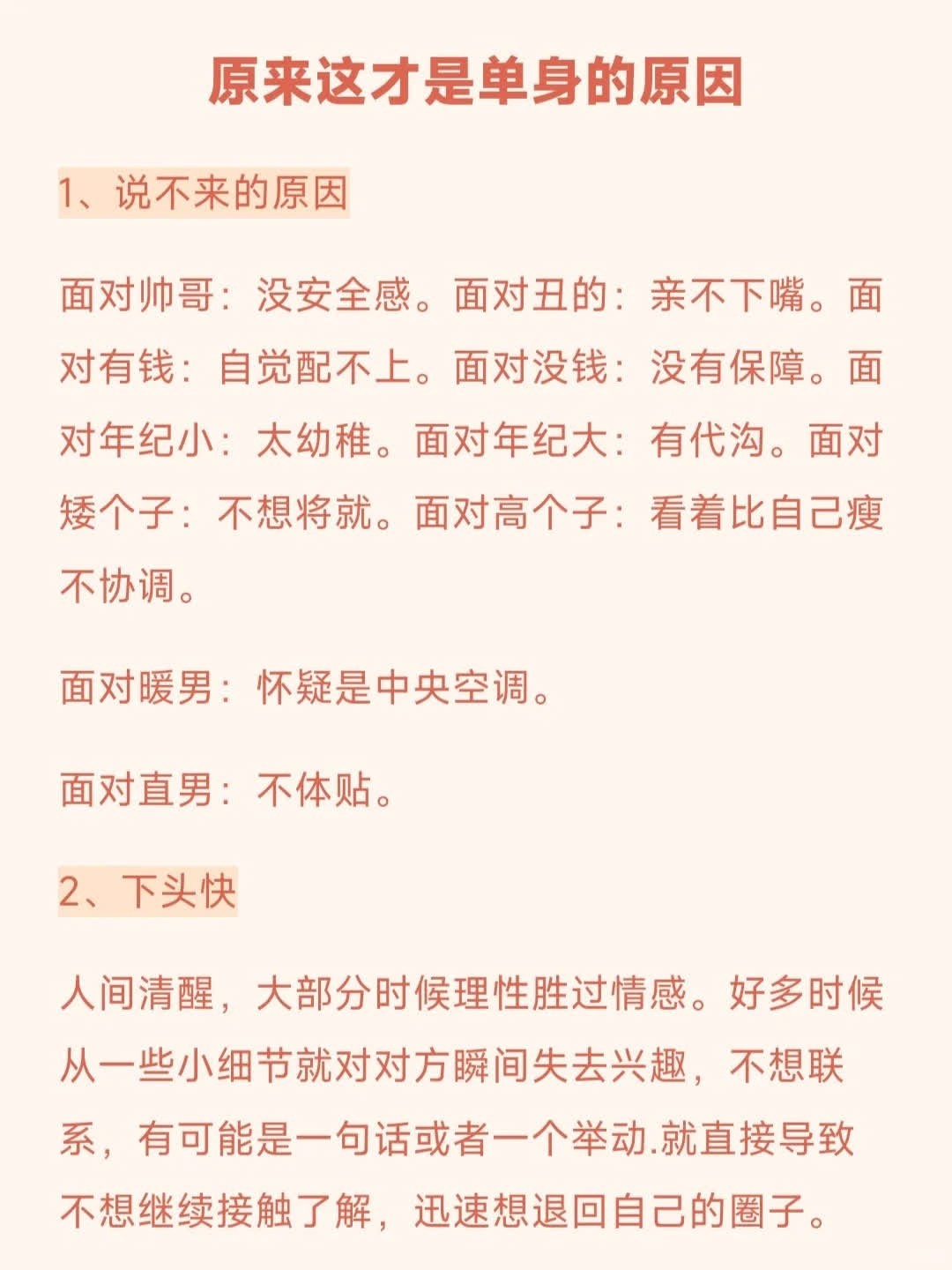 原来这才是单身的原因

1、说不来的原因

面对帅哥：没安全感。面对丑的：亲不下嘴。面对有钱：自觉配不上。面对没钱：没有保障。面对年纪小：太幼稚。面对年纪大：有代沟。面对矮个子：不想将就。面对高个子：看着比自己瘦不协调。

面对暖男：怀疑是中央空调。

面对直男：不体贴。

2、下头快

人间清醒，大部分时候理性胜过情感。好多时候从一些小细节就对对方瞬间失去兴趣，不想联系，有可能是一句话或者一个举动.就直接导致不想继续接触了解，迅速想退回自己的圈子。